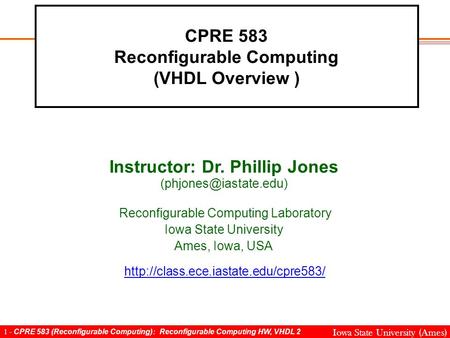 CPRE 583
Reconfigurable Computing
(VHDL Overview )

Instructor: Dr. Phillip Jones
(phjones@iastate.edu)

Reconfigurable Computing Laboratory
Iowa State University
Ames, Iowa, USA

http://class.ece.iastate.edu/cpre583/

1 - CPRE 583 (Reconfigurable Computing): Reconfigurable Computing HW, VHDL 2

Iowa State University (Ames)